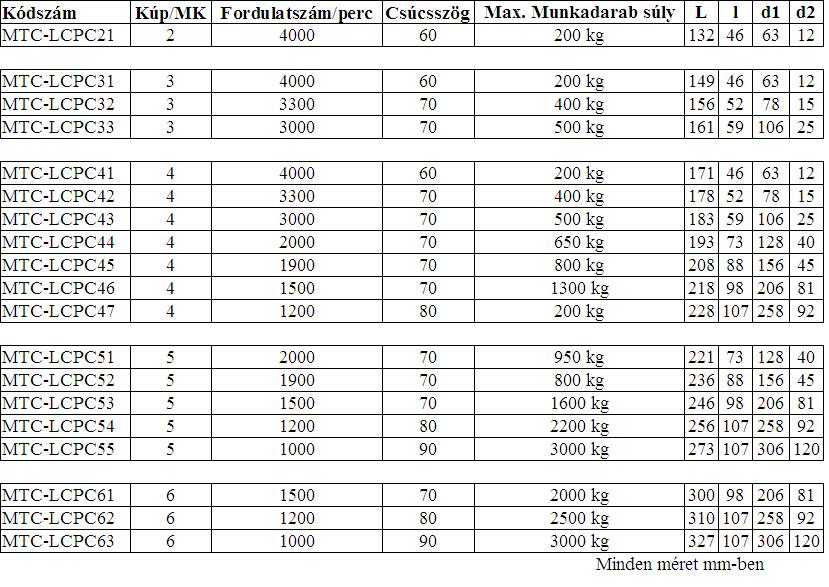 | Kódszám | Kúp/MK | Fordulatszám/perc | Csúcsszög | Max. Munkadarab súly | L | l | d1 | d2 |
|---|---|---|---|---|---|---|---|---|
| MTC-LCPC21 | 2 | 4000 | 60 | 200 kg | 132 | 46 | 63 | 12 |
| | | | | | | | | |
| MTC-LCPC31 | 3 | 4000 | 60 | 200 kg | 149 | 46 | 63 | 12 |
| MTC-LCPC32 | 3 | 3300 | 70 | 400 kg | 156 | 52 | 78 | 15 |
| MTC-LCPC33 | 3 | 3000 | 70 | 500 kg | 161 | 59 | 106 | 25 |
| | | | | | | | | |
| MTC-LCPC41 | 4 | 4000 | 60 | 200 kg | 171 | 46 | 63 | 12 |
| MTC-LCPC42 | 4 | 3300 | 70 | 400 kg | 178 | 52 | 78 | 15 |
| MTC-LCPC43 | 4 | 3000 | 70 | 500 kg | 183 | 59 | 106 | 25 |
| MTC-LCPC44 | 4 | 2000 | 70 | 650 kg | 193 | 73 | 128 | 40 |
| MTC-LCPC45 | 4 | 1900 | 70 | 800 kg | 208 | 88 | 156 | 45 |
| MTC-LCPC46 | 4 | 1500 | 70 | 1300 kg | 218 | 98 | 206 | 81 |
| MTC-LCPC47 | 4 | 1200 | 80 | 200 kg | 228 | 107 | 258 | 92 |
| | | | | | | | | |
| MTC-LCPC51 | 5 | 2000 | 70 | 950 kg | 221 | 73 | 128 | 40 |
| MTC-LCPC52 | 5 | 1900 | 70 | 800 kg | 236 | 88 | 156 | 45 |
| MTC-LCPC53 | 5 | 1500 | 70 | 1600 kg | 246 | 98 | 206 | 81 |
| MTC-LCPC54 | 5 | 1200 | 80 | 2200 kg | 256 | 107 | 258 | 92 |
| MTC-LCPC55 | 5 | 1000 | 90 | 3000 kg | 273 | 107 | 306 | 120 |
| | | | | | | | | |
| MTC-LCPC61 | 6 | 1500 | 70 | 2000 kg | 300 | 98 | 206 | 81 |
| MTC-LCPC62 | 6 | 1200 | 80 | 2500 kg | 310 | 107 | 258 | 92 |
| MTC-LCPC63 | 6 | 1000 | 90 | 3000 kg | 327 | 107 | 306 | 120 |

Minden méret mm-ben